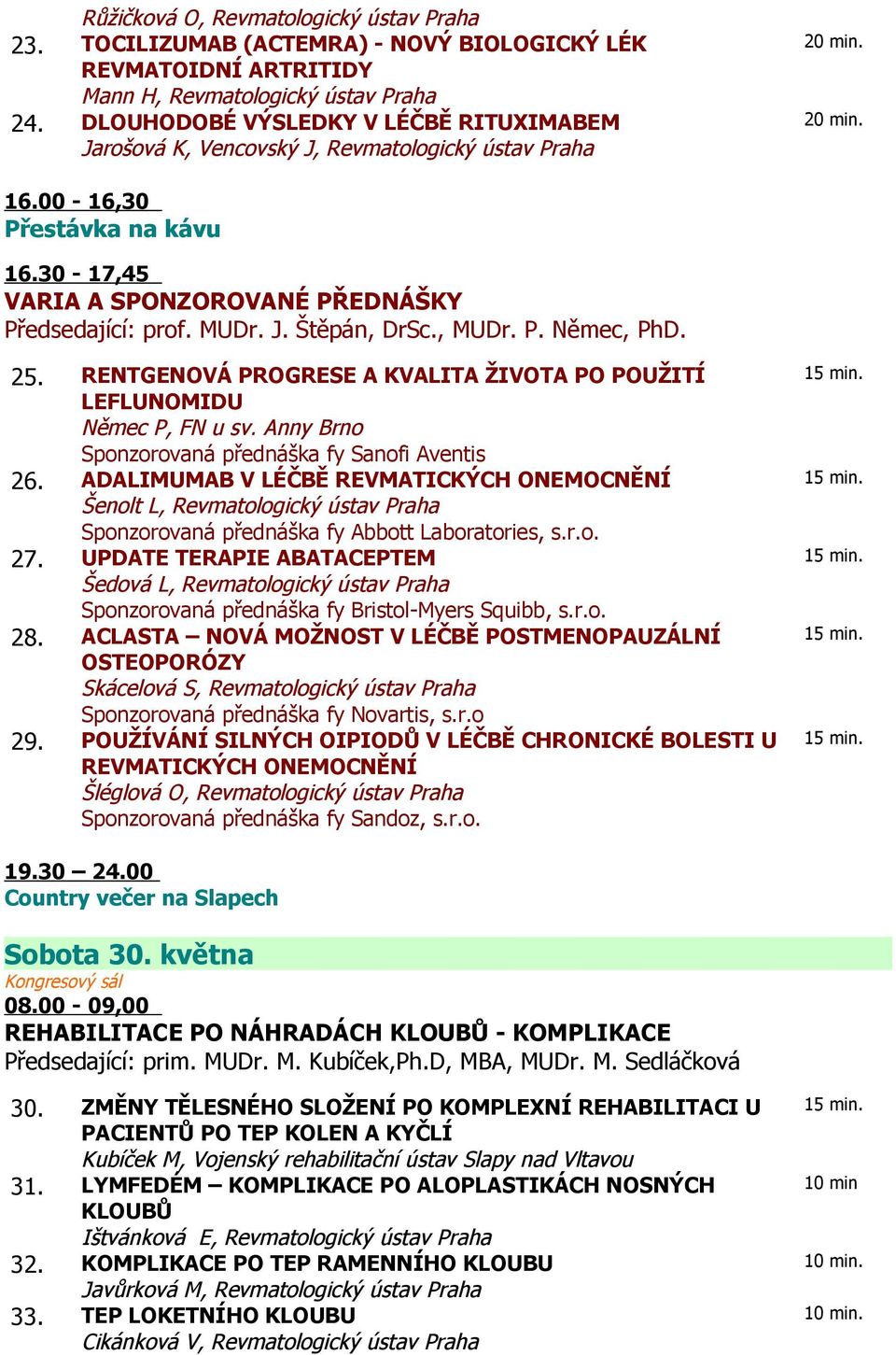 Růžičková O, Revmatologický ústav Praha

23. TOCILIZUMAB (ACTEMRA) - NOVÝ BIOLOGICKÝ LÉK REVMATOIDNÍ ARTRITIDY 20 min.
Mann H, Revmatologický ústav Praha

24. DLOUHODOBÉ VÝSLEDKY V LÉČBĚ RITUXIMABEM 20 min.
Jarošová K, Vencovský J, Revmatologický ústav Praha

16.00 - 16,30
Přestávka na kávu

16.30 - 17,45
VARIA A SPONZOROVANÉ PŘEDNÁŠKY
Předsedající: prof. MUDr. J. Štěpán, DrSc., MUDr. P. Němec, PhD.

25. RENTGENOVÁ PROGRESE A KVALITA ŽIVOTA PO POUŽITÍ LEFLUNOMIDU 15 min.
Němec P, FN u sv. Anny Brno
Sponzorovaná přednáška fy Sanofi Aventis

26. ADALIMUMAB V LÉČBĚ REVMATICKÝCH ONEMOCNĚNÍ 15 min.
Šenolt L, Revmatologický ústav Praha
Sponzorovaná přednáška fy Abbott Laboratories, s.r.o.

27. UPDATE TERAPIE ABATACEPTEM 15 min.
Šedová L, Revmatologický ústav Praha
Sponzorovaná přednáška fy Bristol-Myers Squibb, s.r.o.

28. ACLASTA – NOVÁ MOŽNOST V LÉČBĚ POSTMENOPAUZÁLNÍ OSTEOPORÓZY 15 min.
Skácelová S, Revmatologický ústav Praha
Sponzorovaná přednáška fy Novartis, s.r.o

29. POUŽÍVÁNÍ SILNÝCH OIPIODŮ V LÉČBĚ CHRONICKÉ BOLESTI U REVMATICKÝCH ONEMOCNĚNÍ 15 min.
Šléglová O, Revmatologický ústav Praha
Sponzorovaná přednáška fy Sandoz, s.r.o.

19.30 – 24.00
Country večer na Slapech

Sobota 30. května
Kongresový sál
08.00 - 09,00
REHABILITACE PO NÁHRADÁCH KLOUBŮ - KOMPLIKACE
Předsedající: prim. MUDr. M. Kubíček,Ph.D, MBA, MUDr. M. Sedláčková

30. ZMĚNY TĚLESNÉHO SLOŽENÍ PO KOMPLEXNÍ REHABILITACI U PACIENTŮ PO TEP KOLEN A KYČLÍ 15 min.
Kubíček M, Vojenský rehabilitační ústav Slapy nad Vltavou

31. LYMFEDÉM – KOMPLIKACE PO ALOPLASTIKÁCH NOSNÝCH KLOUBŮ 10 min
Ištvánková E, Revmatologický ústav Praha

32. KOMPLIKACE PO TEP RAMENNÍHO KLOUBU 10 min.
Javůrková M, Revmatologický ústav Praha

33. TEP LOKETNÍHO KLOUBU 10 min.
Cikánková V, Revmatologický ústav Praha